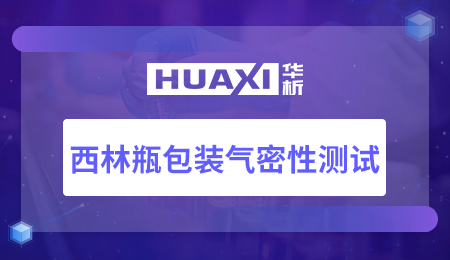 HUAXI 华析

西林瓶包装气密性测试